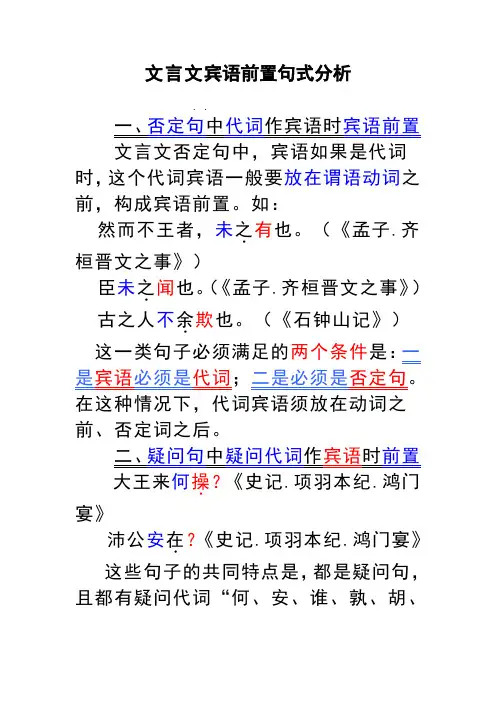 文言文宾语前置句式分析

一、否定句中代词作宾语时宾语前置

文言文否定句中，宾语如果是代词时，这个代词宾语一般要放在谓语动词之前，构成宾语前置。如：

然而不王者，未之有也。（《孟子.齐桓晋文之事》）

臣未之闻也。（《孟子.齐桓晋文之事》）

古之人不余欺也。（《石钟山记》）

这一类句子必须满足的两个条件是：一是宾语必须是代词；二是必须是否定句。在这种情况下，代词宾语须放在动词之前、否定词之后。

二、疑问句中疑问代词作宾语时前置

大王来何操？《史记.项羽本纪.鸿门宴》

沛公安在？《史记.项羽本纪.鸿门宴》

这些句子的共同特点是，都是疑问句，且都有疑问代词“何、安、谁、孰、胡、